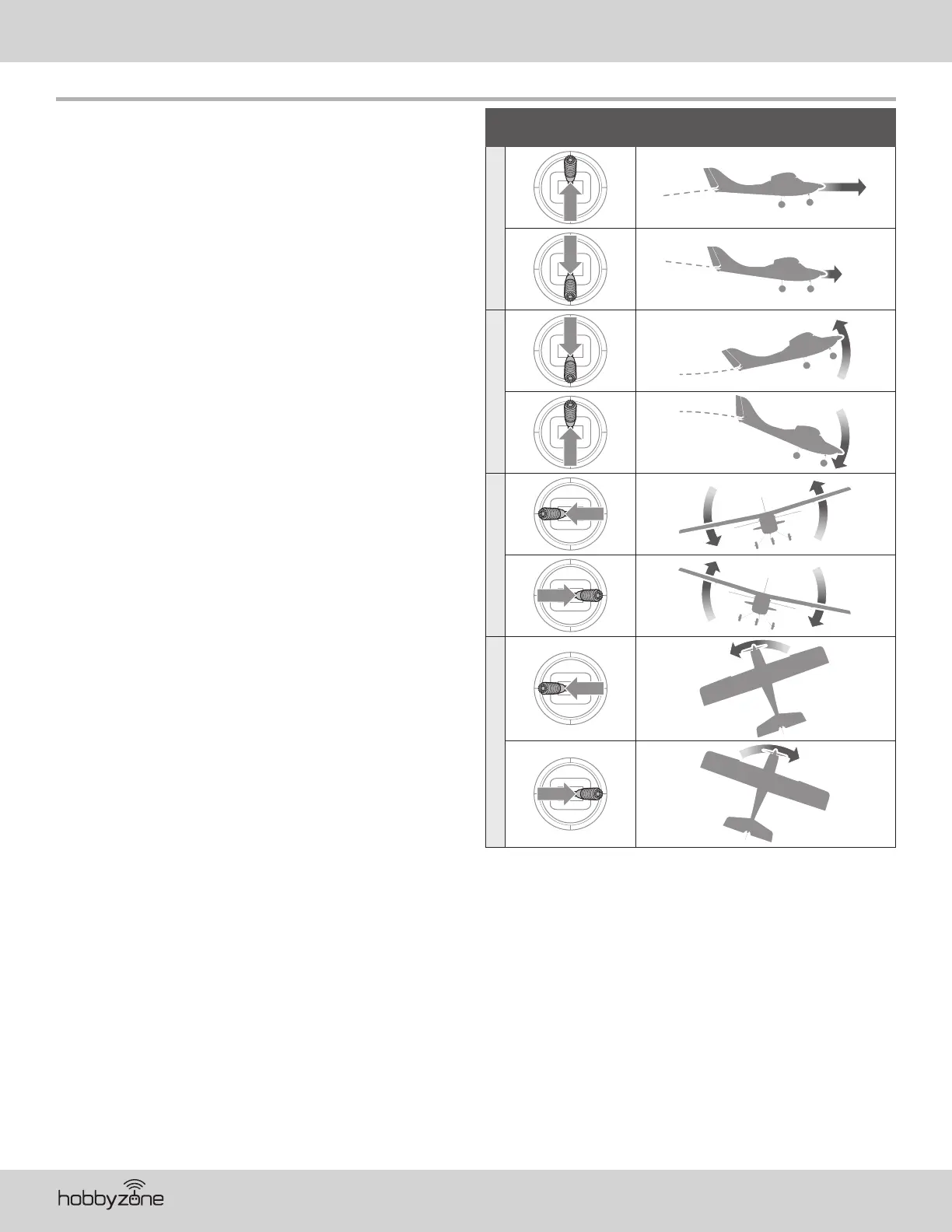 hobbyzone